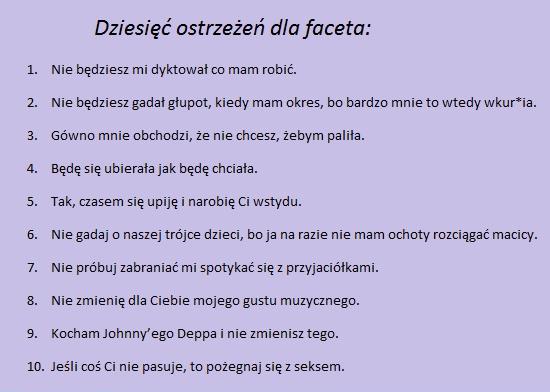 Dziesięć ostrzeżeń dla faceta:

1. Nie będziesz mi dyktował co mam robić.

2. Nie będziesz gadał głupot, kiedy mam okres, bo bardzo mnie to wtedy wkur*ia.

3. Gówno mnie obchodzi, że nie chcesz, żebym paliła.

4. Będę się ubierała jak będę chciała.

5. Tak, czasem się upiję i narobię Ci wstydu.

6. Nie gadaj o naszej trójce dzieci, bo ja na razie nie mam ochoty rozciągać macicy.

7. Nie próbuj zabraniać mi spotykać się z przyjaciółkami.

8. Nie zmienię dla Ciebie mojego gustu muzycznego.

9. Kocham Johnny'ego Deppa i nie zmienisz tego.

10. Jeśli coś Ci nie pasuje, to pożegnaj się z seksem.